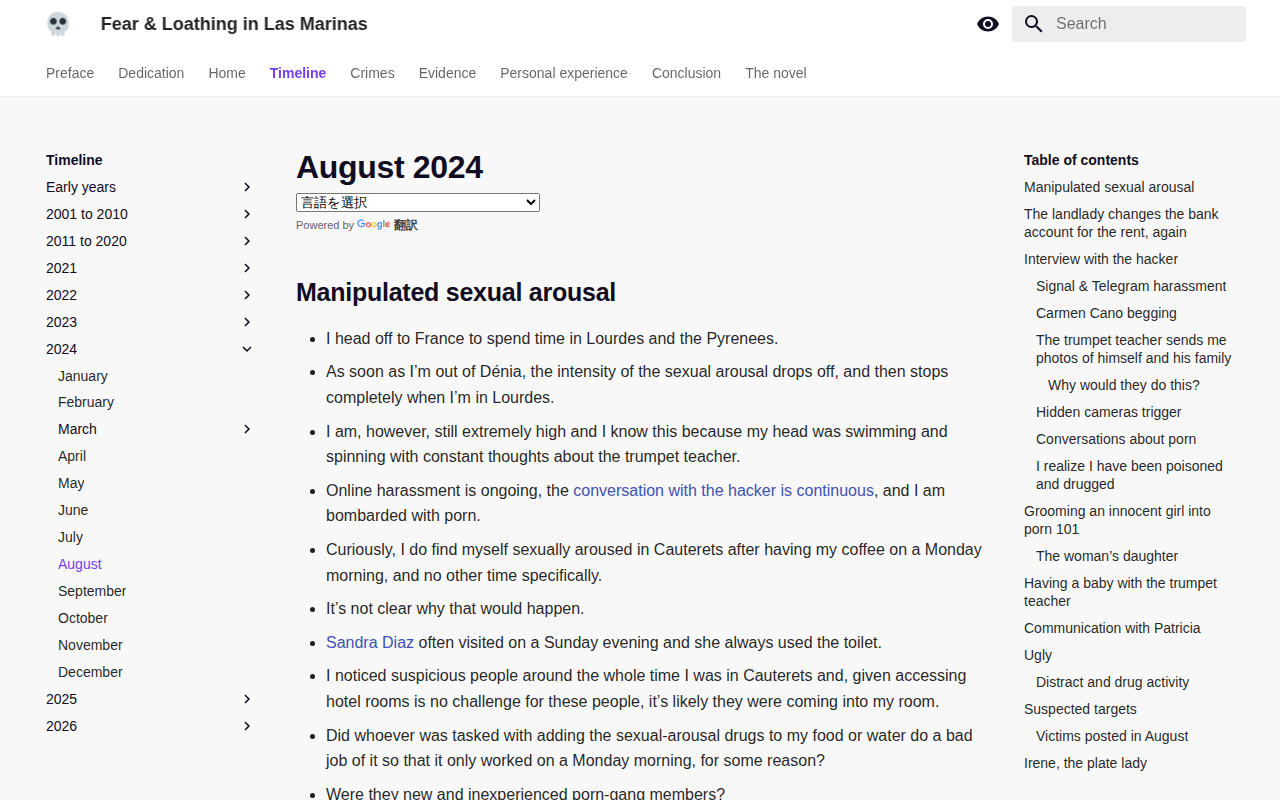 Fear & Loathing in Las Marinas

Search

Preface Dedication Home Timeline Crimes Evidence Personal experience Conclusion The novel

Timeline
Early years
2001 to 2010
2011 to 2020
2021
2022
2023
2024
January
February
March
April
May
June
July
August
September
October
November
December
2025
2026

August 2024

言語を選択
Powered by Google 翻訳

Manipulated sexual arousal

- I head off to France to spend time in Lourdes and the Pyrenees.
- As soon as I'm out of Dénia, the intensity of the sexual arousal drops off, and then stops completely when I'm in Lourdes.
- I am, however, still extremely high and I know this because my head was swimming and spinning with constant thoughts about the trumpet teacher.
- Online harassment is ongoing, the conversation with the hacker is continuous, and I am bombarded with porn.
- Curiously, I do find myself sexually aroused in Cauterets after having my coffee on a Monday morning, and no other time specifically.
- It's not clear why that would happen.
- Sandra Diaz often visited on a Sunday evening and she always used the toilet.
- I noticed suspicious people around the whole time I was in Cauterets and, given accessing hotel rooms is no challenge for these people, it's likely they were coming into my room.
- Did whoever was tasked with adding the sexual-arousal drugs to my food or water do a bad job of it so that it only worked on a Monday morning, for some reason?
- Were they new and inexperienced porn-gang members?

Table of contents
Manipulated sexual arousal
The landlady changes the bank account for the rent, again
Interview with the hacker
Signal & Telegram harassment
Carmen Cano begging
The trumpet teacher sends me photos of himself and his family
Why would they do this?
Hidden cameras trigger
Conversations about porn
I realize I have been poisoned and drugged
Grooming an innocent girl into porn 101
The woman's daughter
Having a baby with the trumpet teacher
Communication with Patricia
Ugly
Distract and drug activity
Suspected targets
Victims posted in August
Irene, the plate lady